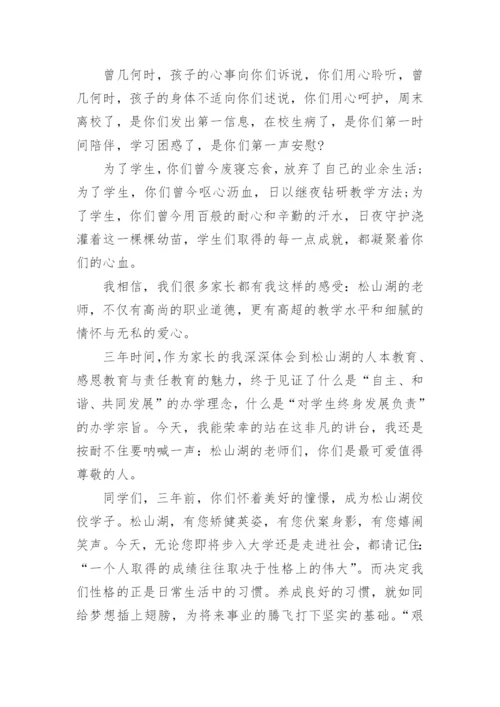 曾几何时，孩子的心事向你们诉说，你们用心聆听，曾几何时，孩子的身体不适向你们述说，你们用心呵护，周末离校了，是你们发出第一信息，在校生病了，是你们第一时间陪伴，学习困惑了，是你们第一声安慰？

为了学生，你们曾今废寝忘食，放弃了自己的业余生活；为了学生，你们曾今呕心沥血，日以继夜钻研教学方法；为了学生，你们曾今用百般的耐心和辛勤的汗水，日夜守护浇灌着这一棵棵幼苗，学生们取得的每一点成就，都凝聚着你们的心血。

我相信，我们很多家长都有我这样的感受：松山湖的老师，不仅有高尚的职业道德，更有高超的教学水平和细腻的情怀与无私的爱心。

三年时间，作为家长的我深深体会到松山湖的人本教育、感恩教育与责任教育的魅力，终于见证了什么是“自主、和谐、共同发展”的办学理念，什么是“对学生终身发展负责”的办学宗旨。今天，我能荣幸的站在这非凡的讲台，我还是按耐不住要呐喊一声：松山湖的老师们，你们是最可爱值得尊敬的人。

同学们，三年前，你们怀着美好的憧憬，成为松山湖佼佼学子。松山湖，有您矫健英姿，有您伏案身影，有您嬉闹笑声。今天，无论您即将步入大学还是走进社会，都请记住：“一个人取得的成绩往往取决于性格上的伟大”。而决定我们性格的正是日常生活中的习惯。养成良好的习惯，就如同给梦想插上翅膀，为将来事业的腾飞打下坚实的基础。“艰